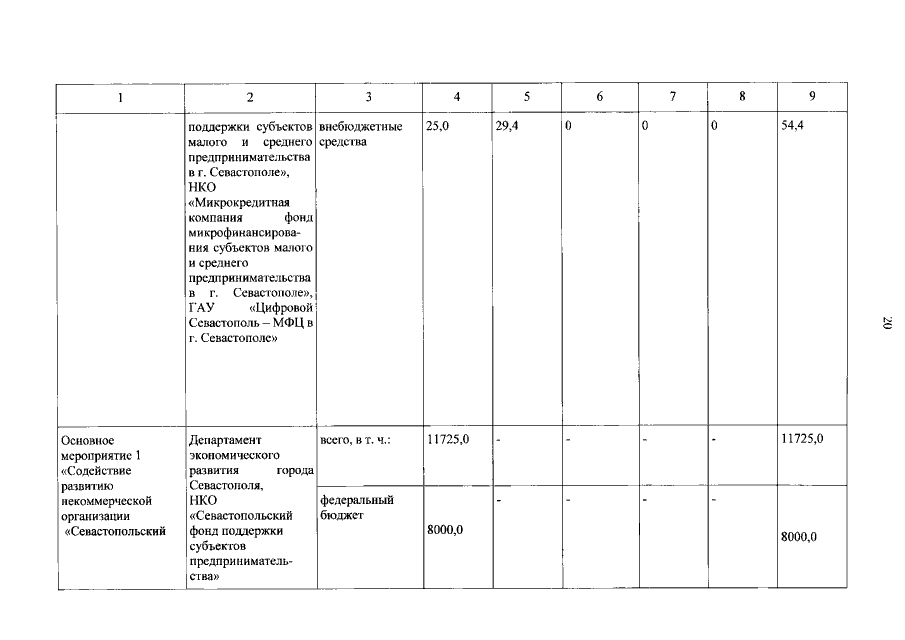 | 1 | 2 | 3 | 4 | 5 | 6 | 7 | 8 | 9 |
|---|---|---|---|---|---|---|---|---|
| | поддержки субъектов малого и среднего предпринимательства в г. Севастополе», НКО «Микрокредитная компания фонд микрофинансирования субъектов малого и среднего предпринимательства в г. Севастополе», ГАУ «Цифровой Севастополь – МФЦ в г. Севастополе» | внебюджетные средства | 25,0 | 29,4 | 0 | 0 | 0 | 54,4 |
| Основное мероприятие 1 «Содействие развитию некоммерческой организации «Севастопольский | Департамент экономического развития города Севастополя, НКО «Севастопольский фонд поддержки субъектов предпринимательства» | всего, в т. ч.: | 11725,0 | - | - | - | - | 11725,0 |
| | | федеральный бюджет | 8000,0 | - | - | - | - | 8000,0 |

20